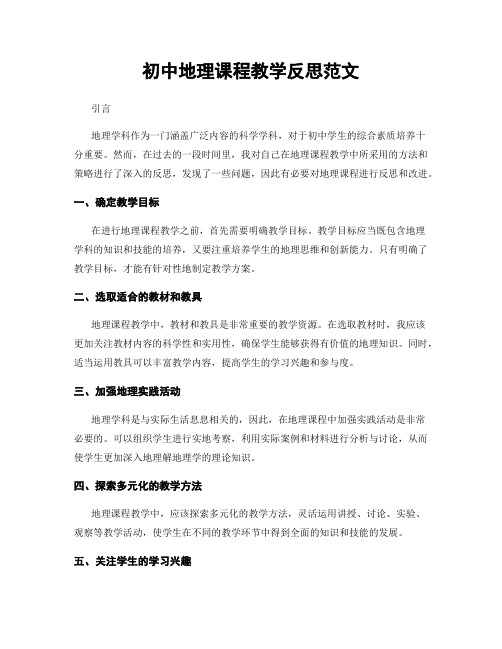 初中地理课程教学反思范文

引言

地理学科作为一门涵盖广泛内容的科学学科，对于初中学生的综合素质培养十分重要。然而，在过去的一段时间里，我对自己在地理课程教学中所采用的方法和策略进行了深入的反思，发现了一些问题，因此有必要对地理课程进行反思和改进。

一、确定教学目标

在进行地理课程教学之前，首先需要明确教学目标。教学目标应当既包含地理学科的知识和技能的培养，又要注重培养学生的地理思维和创新能力。只有明确了教学目标，才能有针对性地制定教学方案。

二、选取适合的教材和教具

地理课程教学中，教材和教具是非常重要的教学资源。在选取教材时，我应该更加关注教材内容的科学性和实用性，确保学生能够获得有价值的地理知识。同时，适当运用教具可以丰富教学内容，提高学生的学习兴趣和参与度。

三、加强地理实践活动

地理学科是与实际生活息息相关的，因此，在地理课程中加强实践活动是非常必要的。可以组织学生进行实地考察，利用实际案例和材料进行分析与讨论，从而使学生更加深入地理解地理学的理论知识。

四、探索多元化的教学方法

地理课程教学中，应该探索多元化的教学方法，灵活运用讲授、讨论、实验、观察等教学活动，使学生在不同的教学环节中得到全面的知识和技能的发展。

五、关注学生的学习兴趣